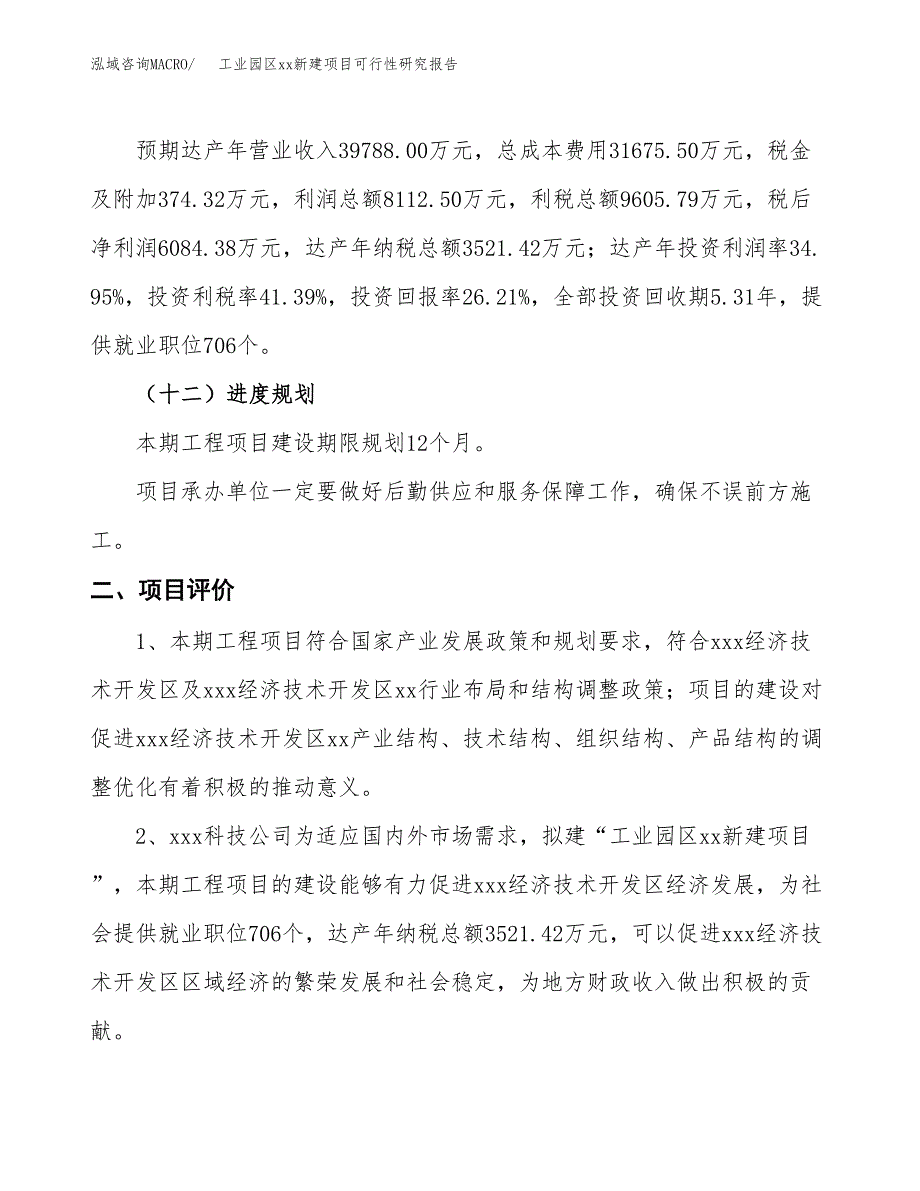 泓域咨询MACRO/　工业园区xx新建项目可行性研究报告

预期达产年营业收入39788.00万元，总成本费用31675.50万元，税金及附加374.32万元，利润总额8112.50万元，利税总额9605.79万元，税后净利润6084.38万元，达产年纳税总额3521.42万元；达产年投资利润率34.95%，投资利税率41.39%，投资回报率26.21%，全部投资回收期5.31年，提供就业职位706个。

（十二）进度规划

本期工程项目建设期限规划12个月。

项目承办单位一定要做好后勤供应和服务保障工作，确保不误前方施工。

二、项目评价

1、本期工程项目符合国家产业发展政策和规划要求，符合xxx经济技术开发区及xxx经济技术开发区xx行业布局和结构调整政策；项目的建设对促进xxx经济技术开发区xx产业结构、技术结构、组织结构、产品结构的调整优化有着积极的推动意义。

2、xxx科技公司为适应国内外市场需求，拟建“工业园区xx新建项目”，本期工程项目的建设能够有力促进xxx经济技术开发区经济发展，为社会提供就业职位706个，达产年纳税总额3521.42万元，可以促进xxx经济技术开发区区域经济的繁荣发展和社会稳定，为地方财政收入做出积极的贡献。